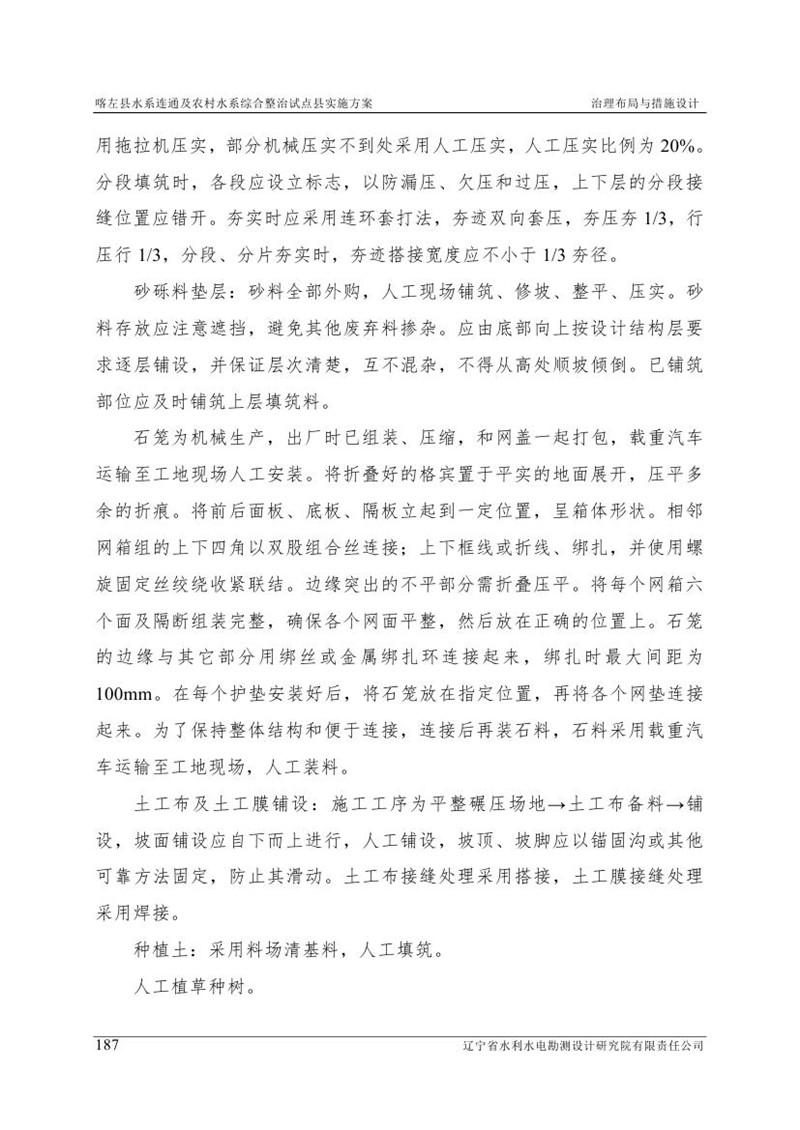 喀左县水系连通及农村水系综合整治试点县实施方案

治理布局与措施设计

用拖拉机压实，部分机械压实不到处采用人工压实，人工压实比例为 20%。分段填筑时，各段应设立标志，以防漏压、欠压和过压，上下层的分段接缝位置应错开。夯实时应采用连环套打法，夯迹双向套压，夯压夯 1/3，行压行 1/3，分段、分片夯实时，夯迹搭接宽度应不小于 1/3 夯径。

砂砾料垫层：砂料全部外购，人工现场铺筑、修坡、整平、压实。砂料存放应注意遮挡，避免其他废弃料掺杂。应由底部向上按设计结构层要求逐层铺设，并保证层次清楚，互不混杂，不得从高处顺坡倾倒。已铺筑部位应及时铺筑上层填筑料。

石笼为机械生产，出厂时已组装、压缩，和网盖一起打包，载重汽车运输至工地现场人工安装。将折叠好的格宾置于平实的地面展开，压平多余的折痕。将前后面板、底板、隔板立起到一定位置，呈箱体形状。相邻网箱组的上下四角以双股组合丝连接；上下框线或折线、绑扎，并使用螺旋固定丝绞绕收紧联结。边缘突出的不平部分需折叠压平。将每个网箱六个面及隔断组装完整，确保各个网面平整，然后放在正确的位置上。石笼的边缘与其它部分用绑丝或金属绑扎环连接起来，绑扎时最大间距为 100mm。在每个护垫安装好后，将石笼放在指定位置，再将各个网垫连接起来。为了保持整体结构和便于连接，连接后再装石料，石料采用载重汽车运输至工地现场，人工装料。

土工布及土工膜铺设：施工工序为平整碾压场地→土工布备料→铺设，坡面铺设应自下而上进行，人工铺设，坡顶、坡脚应以锚固沟或其他可靠方法固定，防止其滑动。土工布接缝处理采用搭接，土工膜接缝处理采用焊接。

种植土：采用料场清基料，人工填筑。

人工植草种树。

187

辽宁省水利水电勘测设计研究院有限责任公司